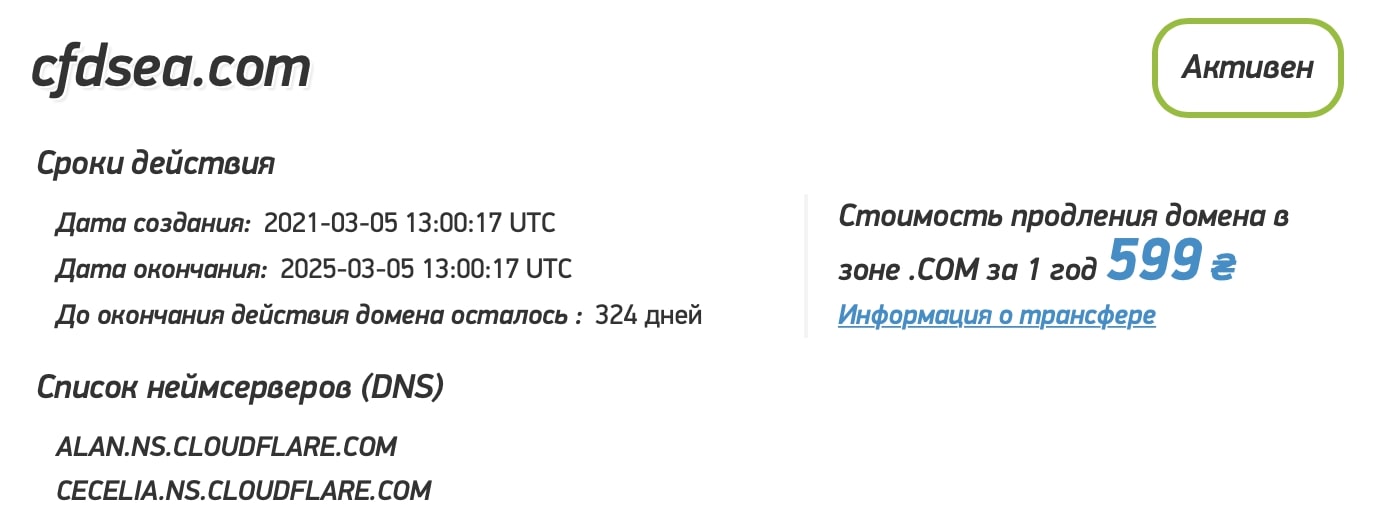 cfdsea.com

Активен

Сроки действия

Дата создания: 2021-03-05 13:00:17 UTC

Дата окончания: 2025-03-05 13:00:17 UTC

До окончания действия домена осталось : 324 дней

Стоимость продления домена в зоне .COM за 1 год 599 ₴

Информация о трансфере

Список неймсерверов (DNS)

ALAN.NS.CLOUDFLARE.COM

CECELIA.NS.CLOUDFLARE.COM